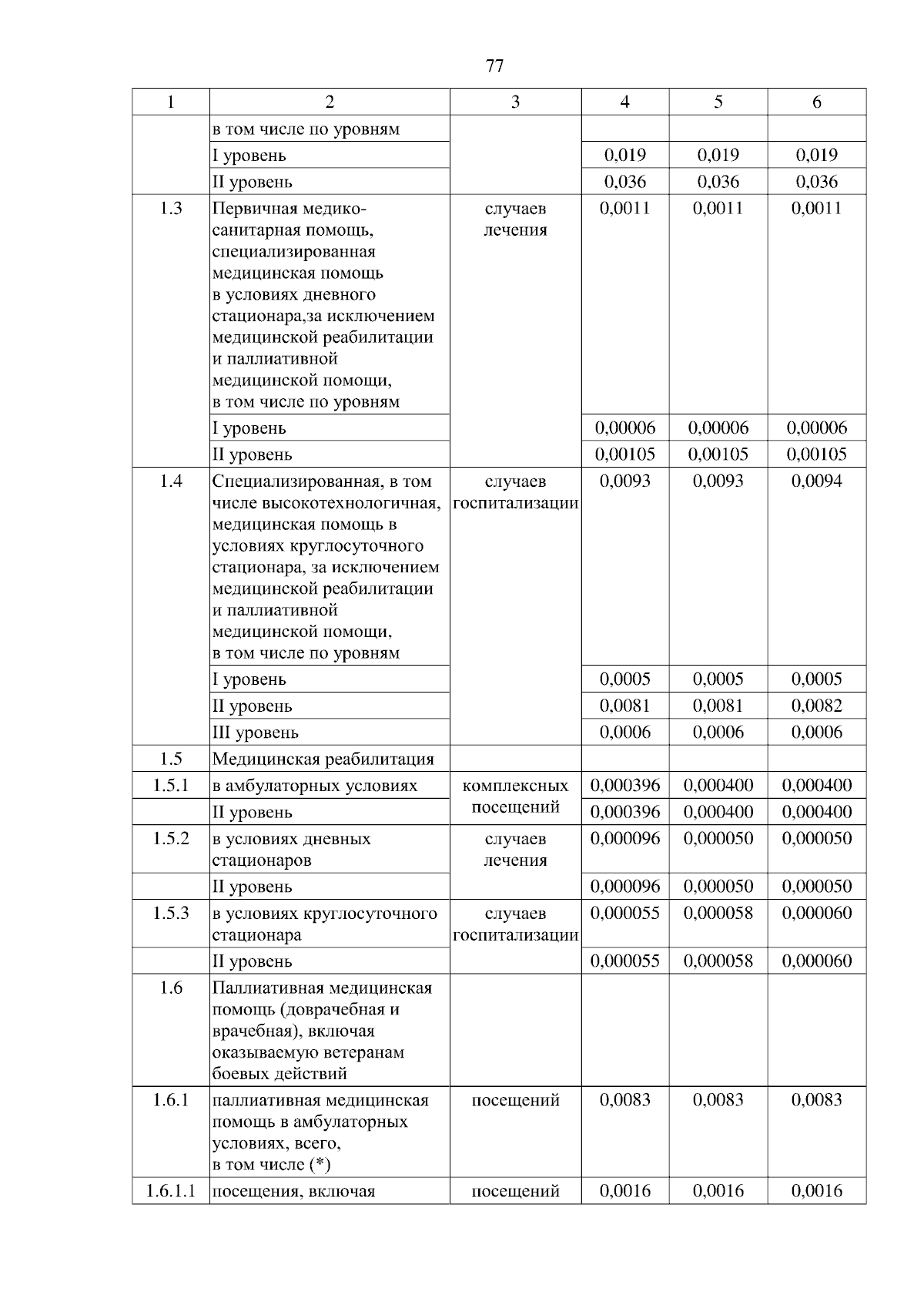 77

| 1 | 2 | 3 | 4 | 5 | 6 |
|---|---|---|---|---|---|
| | в том числе по уровням | | | | |
| | I уровень | | 0,019 | 0,019 | 0,019 |
| | II уровень | | 0,036 | 0,036 | 0,036 |
| 1.3 | Первичная медико-санитарная помощь, специализированная медицинская помощь в условиях дневного стационара,за исключением медицинской реабилитации и паллиативной медицинской помощи, в том числе по уровням | случаев лечения | 0,0011 | 0,0011 | 0,0011 |
| | I уровень | | 0,00006 | 0,00006 | 0,00006 |
| | II уровень | | 0,00105 | 0,00105 | 0,00105 |
| 1.4 | Специализированная, в том числе высокотехнологичная, медицинская помощь в условиях круглосуточного стационара, за исключением медицинской реабилитации и паллиативной медицинской помощи, в том числе по уровням | случаев госпитализации | 0,0093 | 0,0093 | 0,0094 |
| | I уровень | | 0,0005 | 0,0005 | 0,0005 |
| | II уровень | | 0,0081 | 0,0081 | 0,0082 |
| | III уровень | | 0,0006 | 0,0006 | 0,0006 |
| 1.5 | Медицинская реабилитация | | | | |
| 1.5.1 | в амбулаторных условиях | комплексных посещений | 0,000396 | 0,000400 | 0,000400 |
| | II уровень | | 0,000396 | 0,000400 | 0,000400 |
| 1.5.2 | в условиях дневных стационаров | случаев лечения | 0,000096 | 0,000050 | 0,000050 |
| | II уровень | | 0,000096 | 0,000050 | 0,000050 |
| 1.5.3 | в условиях круглосуточного стационара | случаев госпитализации | 0,000055 | 0,000058 | 0,000060 |
| | II уровень | | 0,000055 | 0,000058 | 0,000060 |
| 1.6 | Паллиативная медицинская помощь (доврачебная и врачебная), включая оказываемую ветеранам боевых действий | | | | |
| 1.6.1 | паллиативная медицинская помощь в амбулаторных условиях, всего, в том числе (*) | посещений | 0,0083 | 0,0083 | 0,0083 |
| 1.6.1.1 | посещения, включая | посещений | 0,0016 | 0,0016 | 0,0016 |